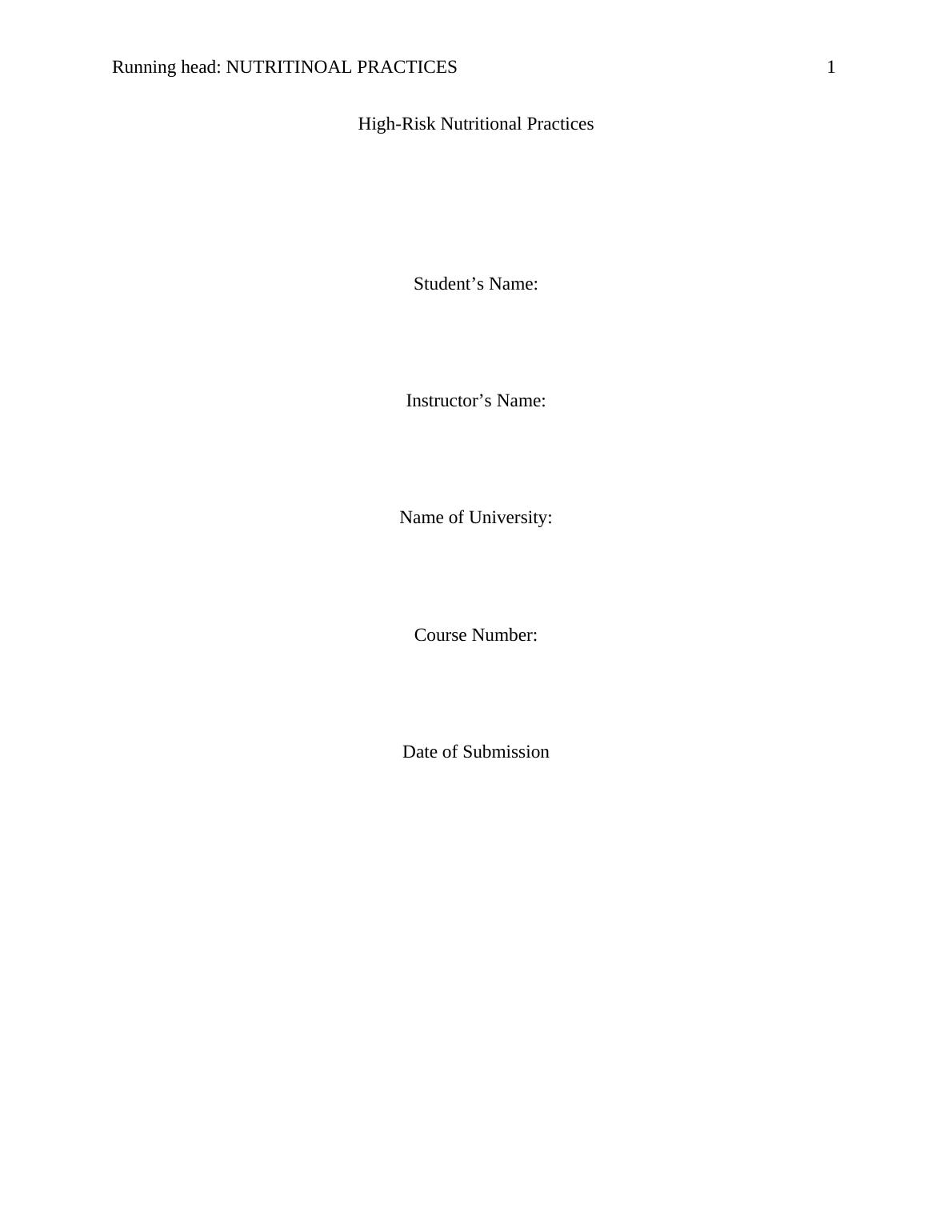 Running head: NUTRITINOAL PRACTICES 1

High-Risk Nutritional Practices

Student's Name:

Instructor's Name:

Name of University:

Course Number:

Date of Submission